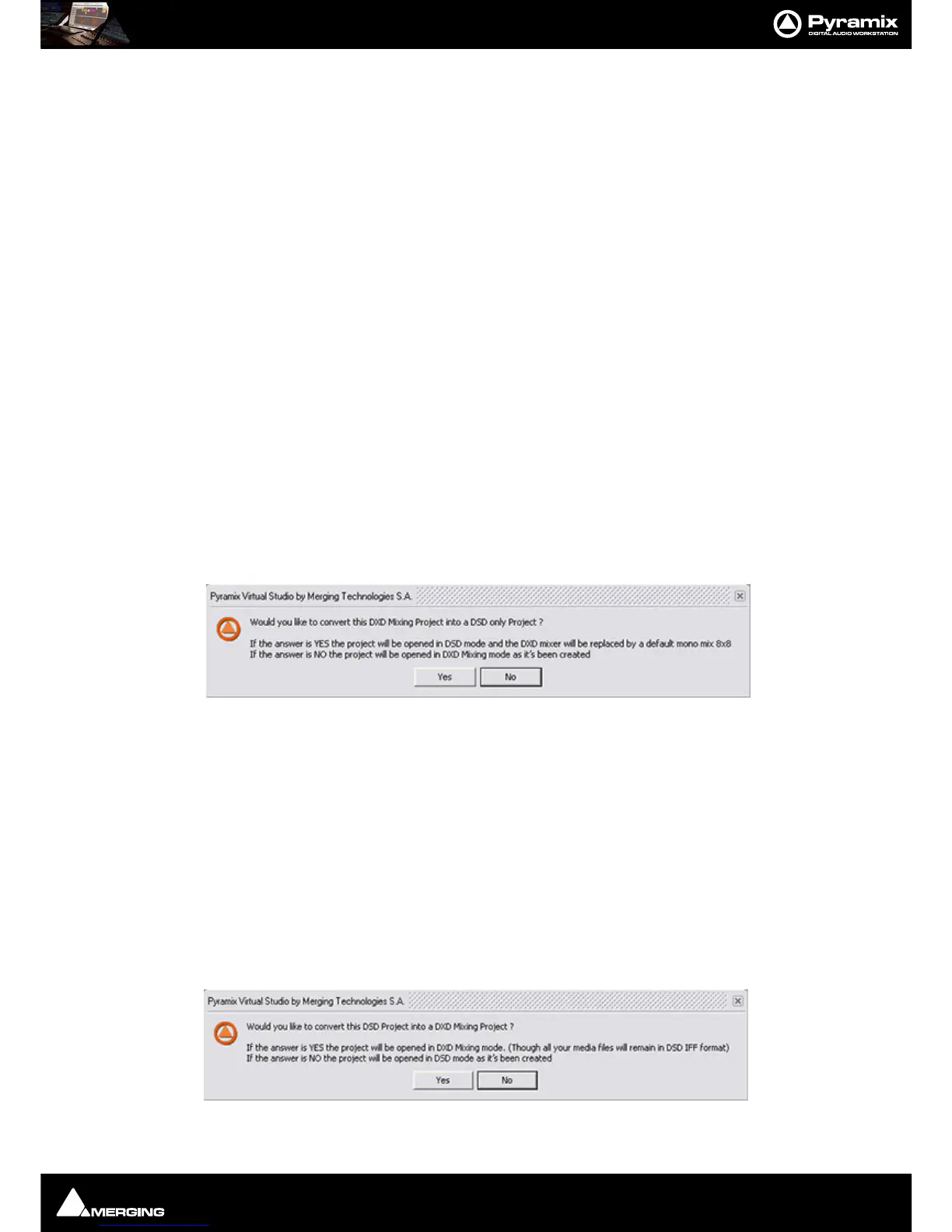 Pyramix
DIGITAL AUDIO WORKSTATION

Pyramix Virtual Studio by Merging Technologies S.A.

Would you like to convert this DXD Mixing Project into a DSD only Project ?

If the answer is YES the project will be opened in DSD mode and the DXD mixer will be replaced by a default mono mix 8x8
If the answer is NO the project will be opened in DXD Mixing mode as it's been created

Yes No

Pyramix Virtual Studio by Merging Technologies S.A.

Would you like to convert this DSD Project into a DXD Mixing Project ?

If the answer is YES the project will be opened in DXD Mixing mode. (Though all your media files will remain in DSD IFF format)
If the answer is NO the project will be opened in DSD mode as it's been created

Yes No

MERGING